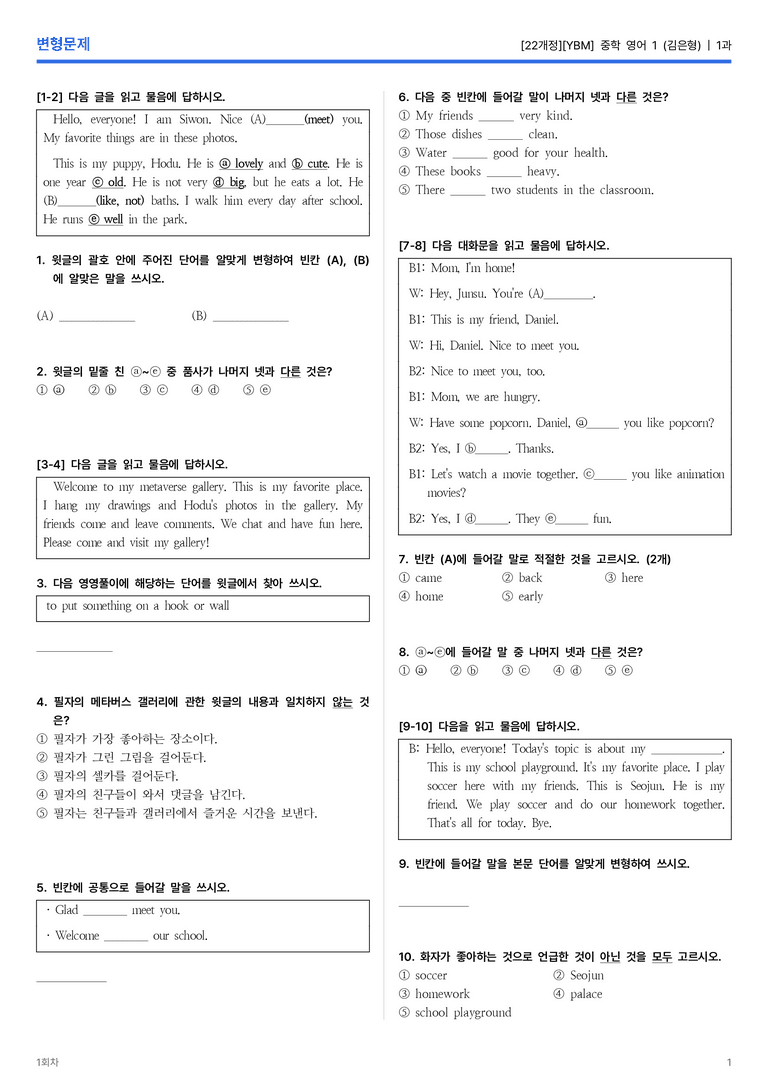 변형문제

[22개정][YBM] 중학 영어 1 (김은형) | 1과

[1-2] 다음 글을 읽고 물음에 답하시오.

Hello, everyone! I am Siwon. Nice (A)____(meet) you. My favorite things are in these photos.

This is my puppy, Hodu. He is ⓐ lovely and ⓑ cute. He is one year ⓒ old. He is not very ⓓ big, but he eats a lot. He (B)____(like, not) baths. I walk him every day after school. He runs ⓔ well in the park.

1. 윗글의 괄호 안에 주어진 단어를 알맞게 변형하여 빈칸 (A), (B)에 알맞은 말을 쓰시오.

(A) ____ (B) ____

2. 윗글의 밑줄 친 ⓐ~ⓔ 중 품사가 나머지 넷과 다른 것은?
① ⓐ ② ⓑ ③ ⓒ ④ ⓓ ⑤ ⓔ

[3-4] 다음 글을 읽고 물음에 답하시오.

Welcome to my metaverse gallery. This is my favorite place. I hang my drawings and Hodu's photos in the gallery. My friends come and leave comments. We chat and have fun here. Please come and visit my gallery!

3. 다음 영영풀이에 해당하는 단어를 윗글에서 찾아 쓰시오.

to put something on a hook or wall

____

4. 필자의 메타버스 갤러리에 관한 윗글의 내용과 일치하지 않는 것은?
① 필자가 가장 좋아하는 장소이다.
② 필자가 그린 그림을 걸어둔다.
③ 필자의 셀카를 걸어둔다.
④ 필자의 친구들이 와서 댓글을 남긴다.
⑤ 필자는 친구들과 갤러리에서 즐거운 시간을 보낸다.

5. 빈칸에 공통으로 들어갈 말을 쓰시오.

· Glad ____ meet you.
· Welcome ____ our school.

____

6. 다음 중 빈칸에 들어갈 말이 나머지 넷과 다른 것은?
① My friends ____ very kind.
② Those dishes ____ clean.
③ Water ____ good for your health.
④ These books ____ heavy.
⑤ There ____ two students in the classroom.

[7-8] 다음 대화문을 읽고 물음에 답하시오.

B1: Mom, I'm home!
W: Hey, Junsu. You're (A)____.
B1: This is my friend, Daniel.
W: Hi, Daniel. Nice to meet you.
B2: Nice to meet you, too.
B1: Mom, we are hungry.
W: Have some popcorn. Daniel, ⓐ____ you like popcorn?
B2: Yes, I ⓑ____. Thanks.
B1: Let's watch a movie together. ⓒ____ you like animation movies?
B2: Yes, I ⓓ____. They ⓔ____ fun.

7. 빈칸 (A)에 들어갈 말로 적절한 것을 고르시오. (2개)
① came ② back ③ here
④ home ⑤ early

8. ⓐ~ⓔ에 들어갈 말 중 나머지 넷과 다른 것은?
① ⓐ ② ⓑ ③ ⓒ ④ ⓓ ⑤ ⓔ

[9-10] 다음을 읽고 물음에 답하시오.

B: Hello, everyone! Today's topic is about my ____. This is my school playground. It's my favorite place. I play soccer here with my friends. This is Seojun. He is my friend. We play soccer and do our homework together. That's all for today. Bye.

9. 빈칸에 들어갈 말을 본문 단어를 알맞게 변형하여 쓰시오.

____

10. 화자가 좋아하는 것으로 언급한 것이 아닌 것을 모두 고르시오.
① soccer ② Seojun
③ homework ④ palace
⑤ school playground

1회차

1